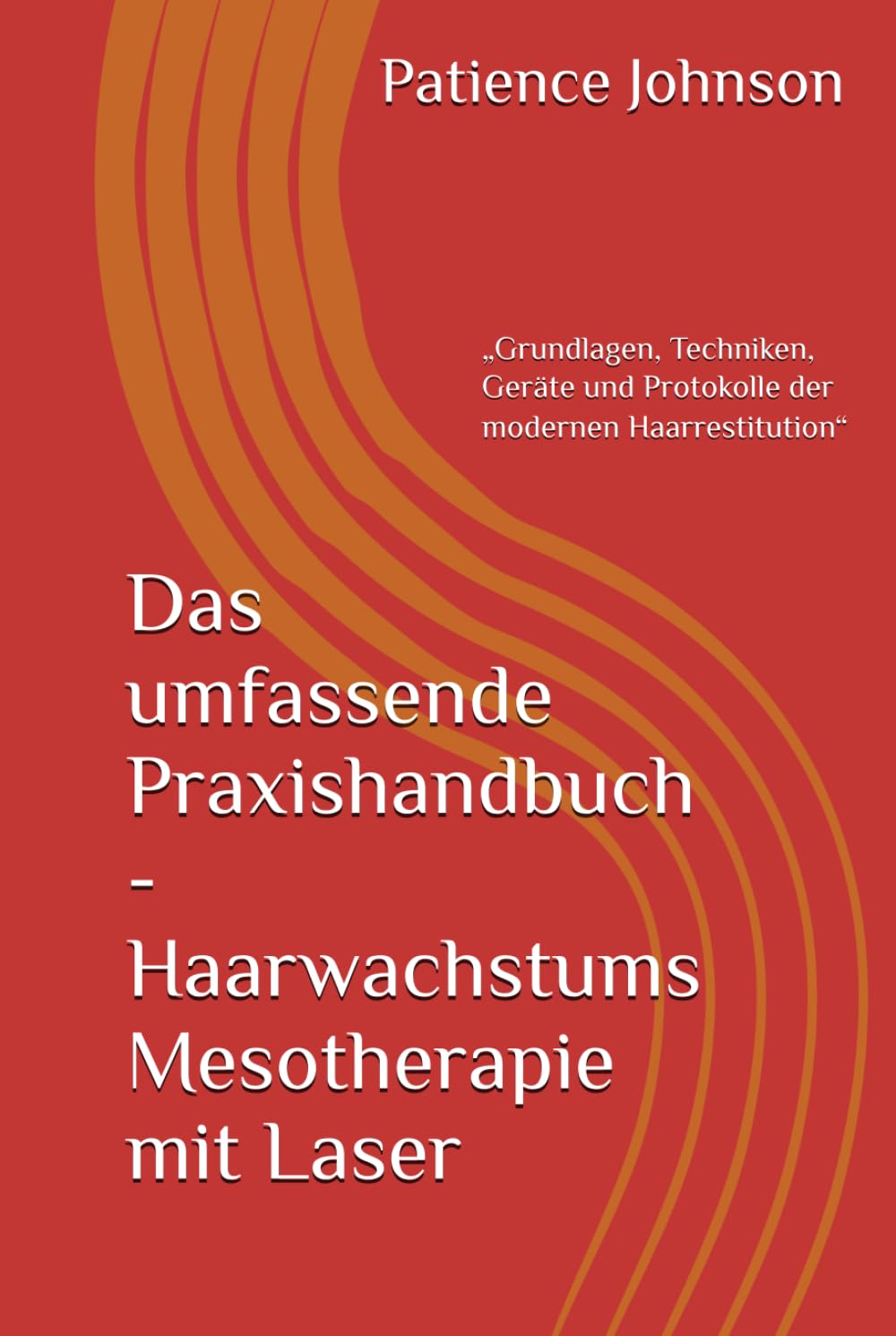 Patience Johnson

„Grundlagen, Techniken, Geräte und Protokolle der modernen Haarrestitution“

Das umfassende Praxishandbuch - Haarwachstums Mesotherapie mit Laser